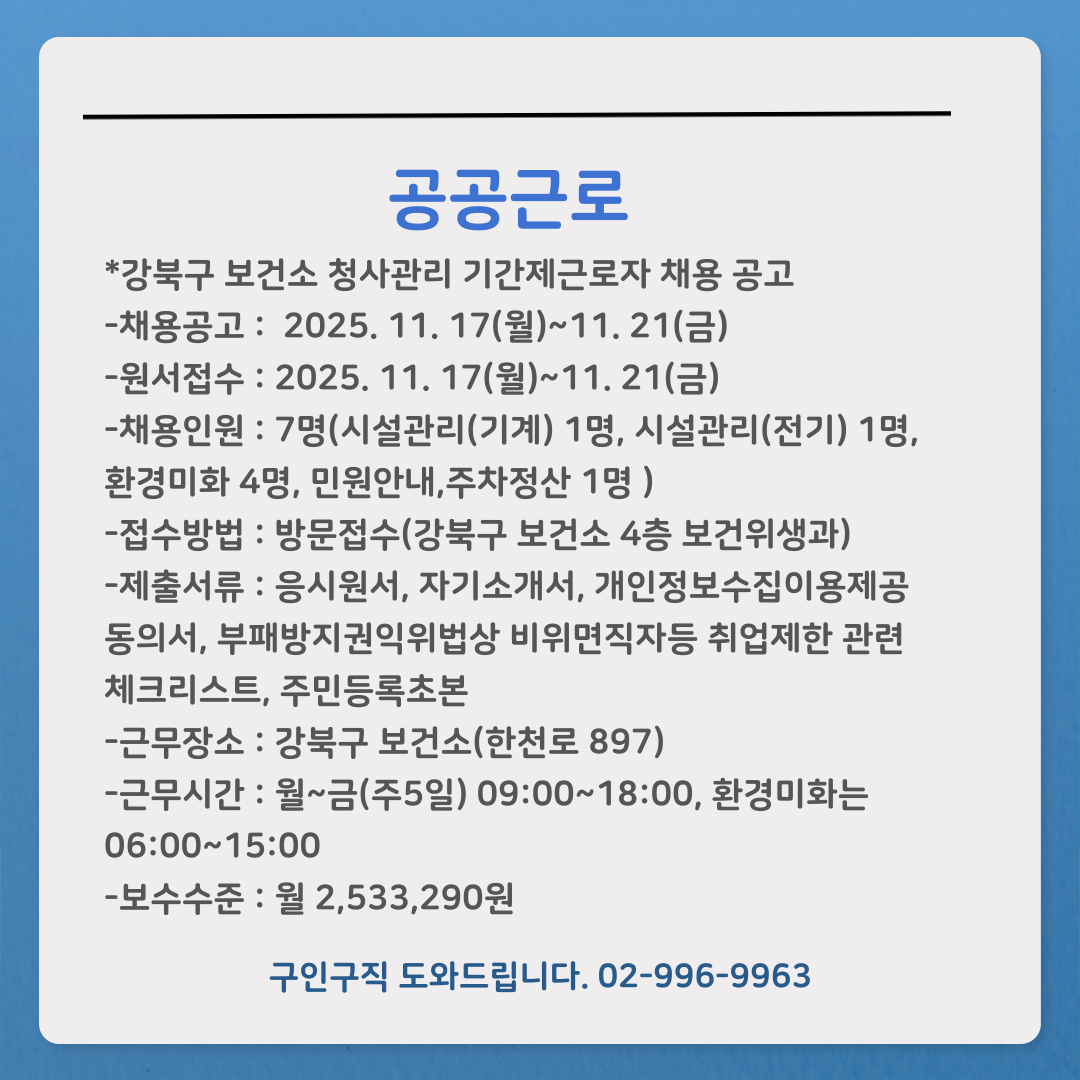 공공근로

*강북구 보건소 청사관리 기간제근로자 채용 공고
-채용공고 : 2025. 11. 17(월)~11. 21(금)
-원서접수 : 2025. 11. 17(월)~11. 21(금)
-채용인원 : 7명(시설관리(기계) 1명, 시설관리(전기) 1명, 환경미화 4명, 민원안내,주차정산 1명 )
-접수방법 : 방문접수(강북구 보건소 4층 보건위생과)
-제출서류 : 응시원서, 자기소개서, 개인정보수집이용제공 동의서, 부패방지권익위법상 비위면직자등 취업제한 관련 체크리스트, 주민등록초본
-근무장소 : 강북구 보건소(한천로 897)
-근무시간 : 월~금(주5일) 09:00~18:00, 환경미화는 06:00~15:00
-보수수준 : 월 2,533,290원

구인구직 도와드립니다. 02-996-9963